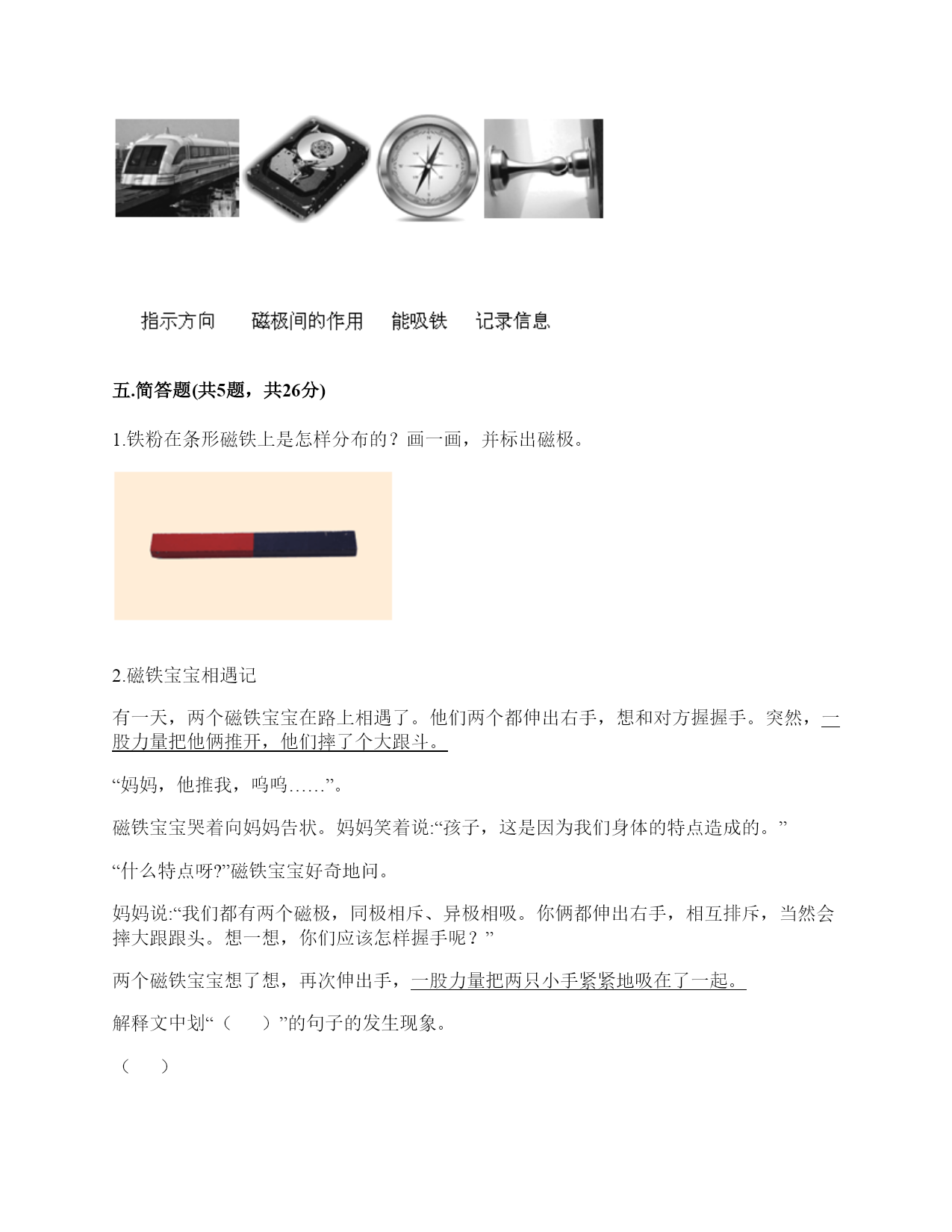 指示方向　磁极间的作用　能吸铁　记录信息

五.简答题(共5题，共26分)

1.铁粉在条形磁铁上是怎样分布的？画一画，并标出磁极。

2.磁铁宝宝相遇记

有一天，两个磁铁宝宝在路上相遇了。他们两个都伸出右手，想和对方握握手。突然，一股力量把他俩推开，他们摔了个大跟斗。

“妈妈，他推我，呜呜……”。

磁铁宝宝哭着向妈妈告状。妈妈笑着说:“孩子，这是因为我们身体的特点造成的。”

“什么特点呀?”磁铁宝宝好奇地问。

妈妈说:“我们都有两个磁极，同极相斥、异极相吸。你俩都伸出右手，相互排斥，当然会摔大跟跟头。想一想，你们应该怎样握手呢？”

两个磁铁宝宝想了想，再次伸出手，一股力量把两只小手紧紧地吸在了一起。

解释文中划“（　）”的句子的发生现象。

（　）